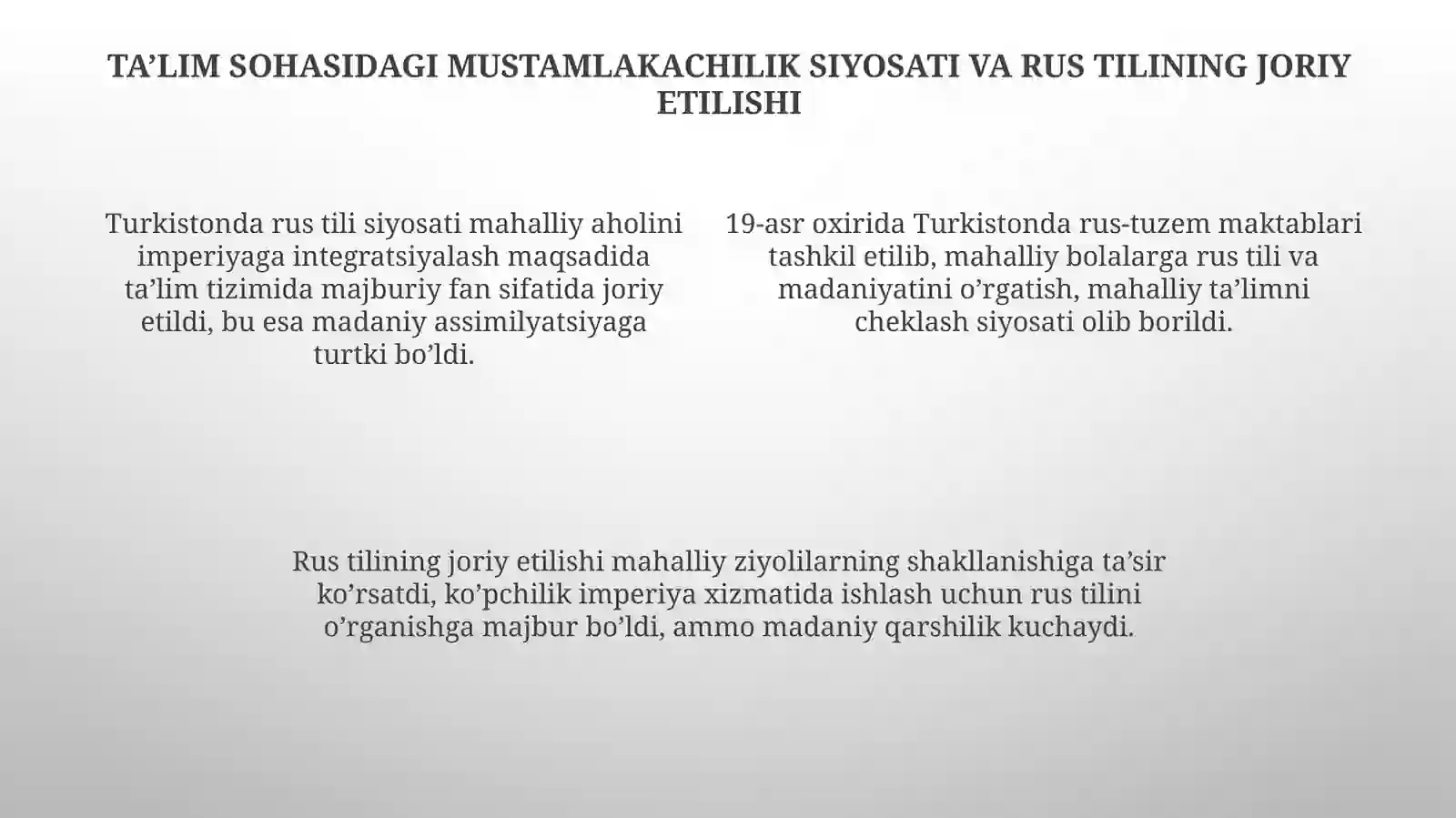 TA’LIM SOHASIDAGI MUSTAMLAKACHILIK SIYOSATI VA RUS TILINING JORIY ETILISHI

Turkistonda rus tili siyosati mahalliy aholini imperiyaga integratsiyalash maqsadida ta’lim tizimida majburiy fan sifatida joriy etildi, bu esa madaniy assimilyatsiyaga turtki bo’ldi.

19-asr oxirida Turkistonda rus-tuzem maktablari tashkil etilib, mahalliy bolalarga rus tili va madaniyatini o’rgatish, mahalliy ta’limni cheklash siyosati olib borildi.

Rus tilining joriy etilishi mahalliy ziyolilarning shakllanishiga ta’sir ko’rsatdi, ko’pchilik imperiya xizmatida ishlash uchun rus tilini o’rganishga majbur bo’ldi, ammo madaniy qarshilik kuchaydi.